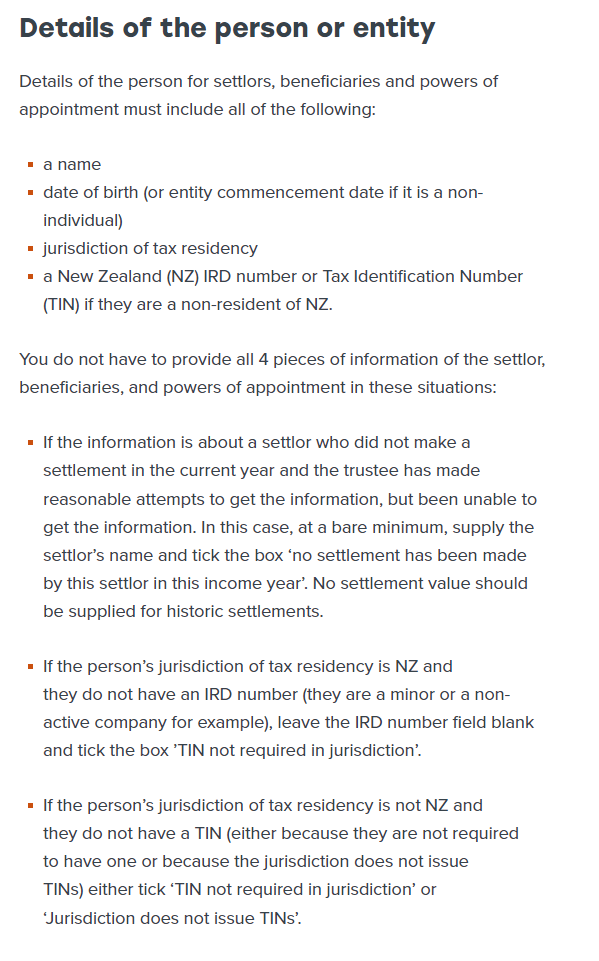 Details of the person or entity

Details of the person for settlors, beneficiaries and powers of appointment must include all of the following:

- a name
- date of birth (or entity commencement date if it is a non-individual)
- jurisdiction of tax residency
- a New Zealand (NZ) IRD number or Tax Identification Number (TIN) if they are a non-resident of NZ.

You do not have to provide all 4 pieces of information of the settlor, beneficiaries, and powers of appointment in these situations:

- If the information is about a settlor who did not make a settlement in the current year and the trustee has made reasonable attempts to get the information, but been unable to get the information. In this case, at a bare minimum, supply the settlor's name and tick the box 'no settlement has been made by this settlor in this income year'. No settlement value should be supplied for historic settlements.

- If the person's jurisdiction of tax residency is NZ and they do not have an IRD number (they are a minor or a non-active company for example), leave the IRD number field blank and tick the box 'TIN not required in jurisdiction'.

- If the person's jurisdiction of tax residency is not NZ and they do not have a TIN (either because they are not required to have one or because the jurisdiction does not issue TINs) either tick 'TIN not required in jurisdiction' or 'Jurisdiction does not issue TINs'.